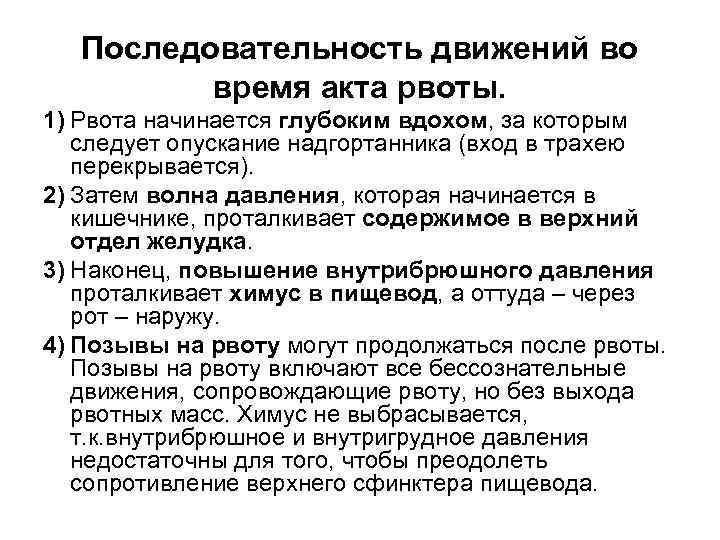 Последовательность движений во время акта рвоты.

1) Рвота начинается глубоким вдохом, за которым следует опускание надгортанника (вход в трахею перекрывается).

2) Затем волна давления, которая начинается в кишечнике, проталкивает содержимое в верхний отдел желудка.

3) Наконец, повышение внутрибрюшного давления проталкивает химус в пищевод, а оттуда – через рот – наружу.

4) Позывы на рвоту могут продолжаться после рвоты. Позывы на рвоту включают все бессознательные движения, сопровождающие рвоту, но без выхода рвотных масс. Химус не выбрасывается, т.к.внутрибрюшное и внутригрудное давления недостаточны для того, чтобы преодолеть сопротивление верхнего сфинктера пищевода.